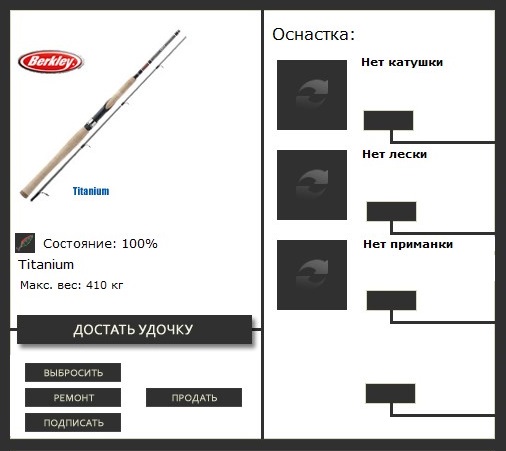 Berkley

Titanium

Состояние: 100%

Titanium

Макс. вес: 410 кг

ДОСТАТЬ УДОЧКУ

ВЫБРОСИТЬ

РЕМОНТ

ПРОДАТЬ

ПОДПИСАТЬ

Оснастка:

Нет катушки

Нет лески

Нет приманки